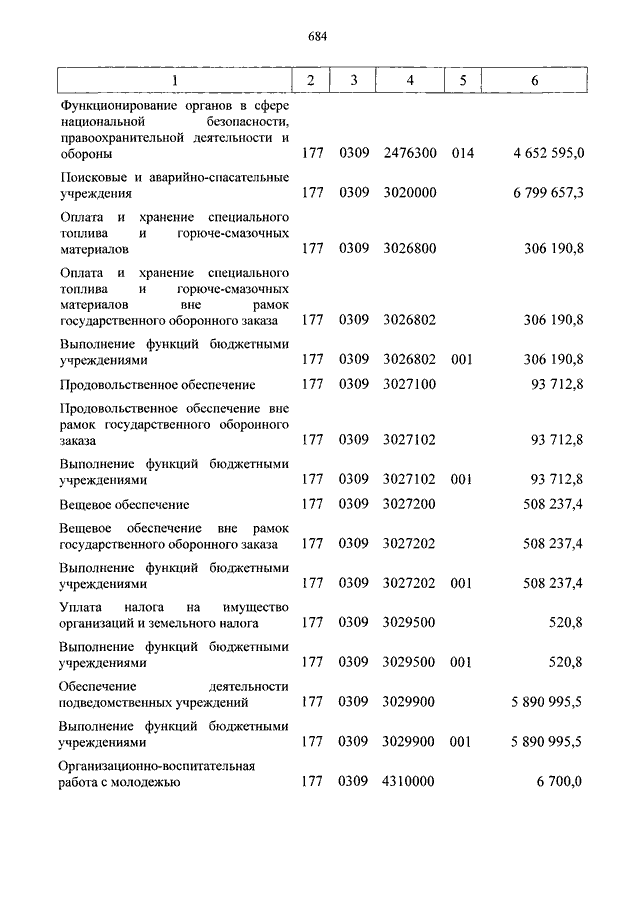 684

| 1 | 2 | 3 | 4 | 5 | 6 |
|---|---|---|---|---|---|
| Функционирование органов в сфере национальной безопасности, правоохранительной деятельности и обороны | 177 | 0309 | 2476300 | 014 | 4 652 595,0 |
| Поисковые и аварийно-спасательные учреждения | 177 | 0309 | 3020000 | | 6 799 657,3 |
| Оплата и хранение специального топлива и горюче-смазочных материалов | 177 | 0309 | 3026800 | | 306 190,8 |
| Оплата и хранение специального топлива и горюче-смазочных материалов вне рамок государственного оборонного заказа | 177 | 0309 | 3026802 | | 306 190,8 |
| Выполнение функций бюджетными учреждениями | 177 | 0309 | 3026802 | 001 | 306 190,8 |
| Продовольственное обеспечение | 177 | 0309 | 3027100 | | 93 712,8 |
| Продовольственное обеспечение вне рамок государственного оборонного заказа | 177 | 0309 | 3027102 | | 93 712,8 |
| Выполнение функций бюджетными учреждениями | 177 | 0309 | 3027102 | 001 | 93 712,8 |
| Вещевое обеспечение | 177 | 0309 | 3027200 | | 508 237,4 |
| Вещевое обеспечение вне рамок государственного оборонного заказа | 177 | 0309 | 3027202 | | 508 237,4 |
| Выполнение функций бюджетными учреждениями | 177 | 0309 | 3027202 | 001 | 508 237,4 |
| Уплата налога на имущество организаций и земельного налога | 177 | 0309 | 3029500 | | 520,8 |
| Выполнение функций бюджетными учреждениями | 177 | 0309 | 3029500 | 001 | 520,8 |
| Обеспечение деятельности подведомственных учреждений | 177 | 0309 | 3029900 | | 5 890 995,5 |
| Выполнение функций бюджетными учреждениями | 177 | 0309 | 3029900 | 001 | 5 890 995,5 |
| Организационно-воспитательная работа с молодежью | 177 | 0309 | 4310000 | | 6 700,0 |